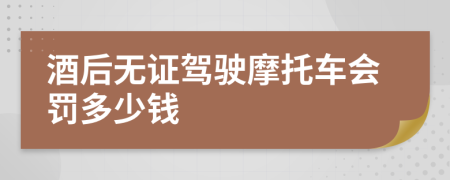 酒后无证驾驶摩托车会罚多少钱